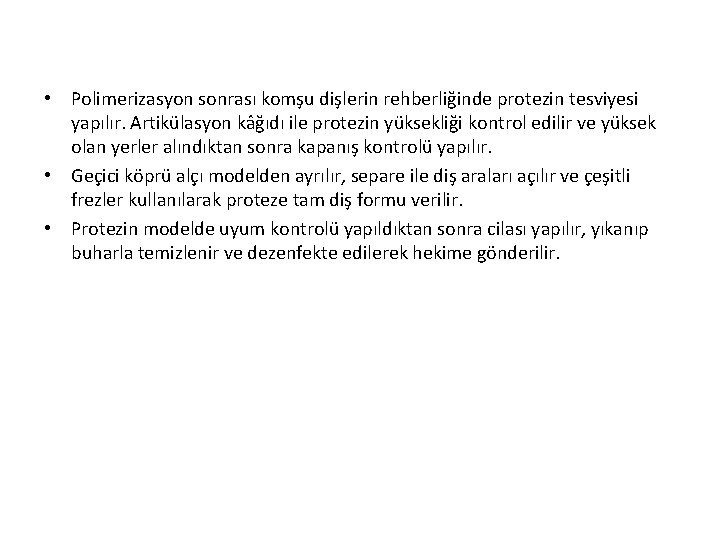 • Polimerizasyon sonrası komşu dişlerin rehberliğinde protezin tesviyesi yapılır. Artikülasyon kâğıdı ile protezin yüksekliği kontrol edilir ve yüksek olan yerler alındıktan sonra kapanış kontrolü yapılır.

• Geçici köprü alçı modelden ayrılır, separe ile diş araları açılır ve çeşitli frezler kullanılarak proteze tam diş formu verilir.

• Protezin modelde uyum kontrolü yapıldıktan sonra cilası yapılır, yıkanıp buharla temizlenir ve dezenfekte edilerek hekime gönderilir.